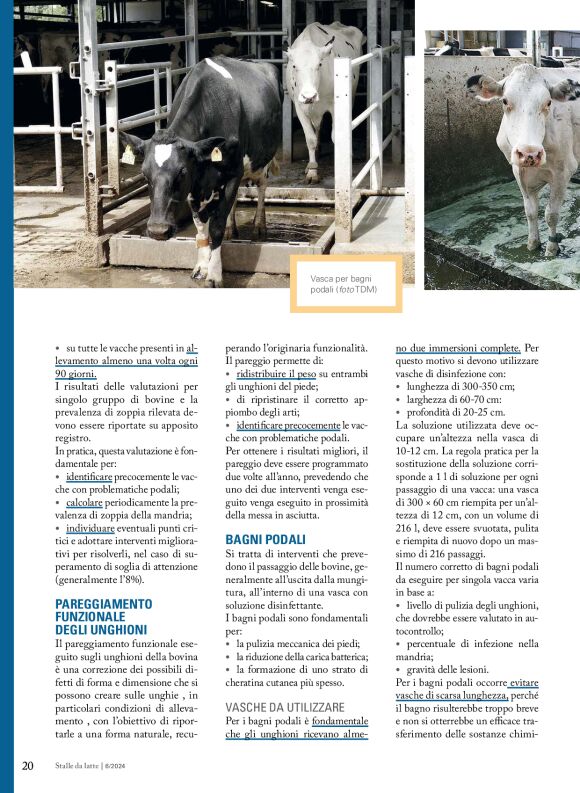 Vasca per bagni podali (foto TDM)

• su tutte le vacche presenti in allevamento almeno una volta ogni 90 giorni.

I risultati delle valutazioni per singolo gruppo di bovine e la prevalenza di zoppia rilevata devono essere riportate su apposito registro.

In pratica, questa valutazione è fondamentale per:

• identificare precocemente le vacche con problematiche podali;

• calcolare periodicamente la prevalenza di zoppia della mandria;

• individuare eventuali punti critici e adottare interventi migliorativi per risolverli, nel caso di superamento di soglia di attenzione (generalmente l'8%).

PAREGGIAMENTO FUNZIONALE DEGLI UNGHIONI

Il pareggiamento funzionale eseguito sugli unghioni della bovina è una correzione dei possibili difetti di forma e dimensione che si possono creare sulle unghie , in particolari condizioni di allevamento , con l'obiettivo di riportarle a una forma naturale, recuperando l'originaria funzionalità.

Il pareggio permette di:

• ridistribuire il peso su entrambi gli unghioni del piede;

• di ripristinare il corretto appiombo degli arti;

• identificare precocemente le vacche con problematiche podali.

Per ottenere i risultati migliori, il pareggio deve essere programmato due volte all'anno, prevedendo che uno dei due interventi venga eseguito venga eseguito in prossimità della messa in asciutta.

BAGNI PODALI

Si tratta di interventi che prevedono il passaggio delle bovine, generalmente all'uscita dalla mungitura, all'interno di una vasca con soluzione disinfettante.

I bagni podali sono fondamentali per:

• la pulizia meccanica dei piedi;

• la riduzione della carica batterica;

• la formazione di uno strato di cheratina cutanea più spesso.

VASCHE DA UTILIZZARE

Per i bagni podali è fondamentale che gli unghioni ricevano almeno due immersioni complete. Per questo motivo si devono utilizzare vasche di disinfezione con:

• lunghezza di 300-350 cm;

• larghezza di 60-70 cm;

• profondità di 20-25 cm.

La soluzione utilizzata deve occupare un'altezza nella vasca di 10-12 cm. La regola pratica per la sostituzione della soluzione corrisponde a 1 l di soluzione per ogni passaggio di una vacca: una vasca di 300 × 60 cm riempita per un'altezza di 12 cm, con un volume di 216 l, deve essere svuotata, pulita e riempita di nuovo dopo un massimo di 216 passaggi.

Il numero corretto di bagni podali da eseguire per singola vacca varia in base a:

• livello di pulizia degli unghioni, che dovrebbe essere valutato in autocontrollo;

• percentuale di infezione nella mandria;

• gravità delle lesioni.

Per i bagni podali occorre evitare vasche di scarsa lunghezza, perché il bagno risulterebbe troppo breve e non si otterrebbe un efficace trasferimento delle sostanze chimi-

20 Stalle da latte | 6/2024